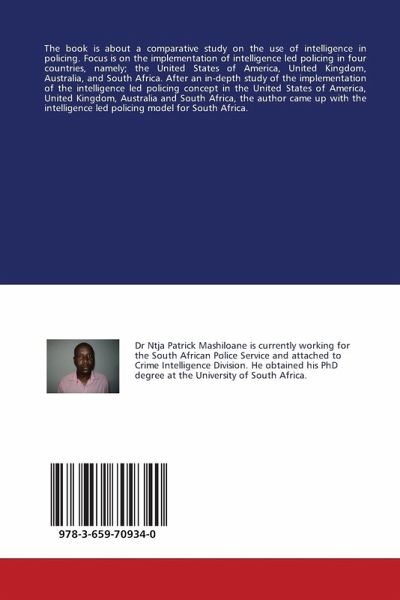 The book is about a comparative study on the use of intelligence in policing. Focus is on the implementation of intelligence led policing in four countries, namely; the United States of America, United Kingdom, Australia, and South Africa. After an in-depth study of the implementation of the intelligence led policing concept in the United States of America, United Kingdom, Australia and South Africa, the author came up with the intelligence led policing model for South Africa.

Dr Ntja Patrick Mashiloane is currently working for the South African Police Service and attached to Crime Intelligence Division. He obtained his PhD degree at the University of South Africa.

978-3-659-70934-0